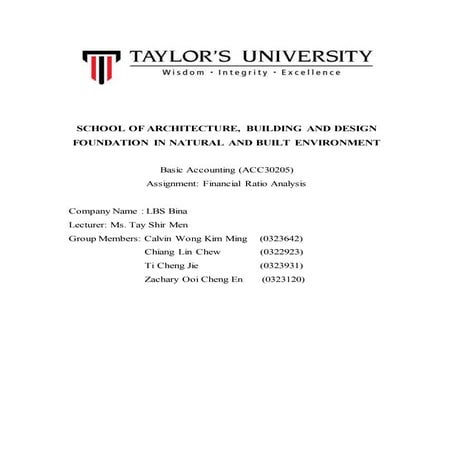 TAYLOR'S UNIVERSITY
Wisdom · Integrity · Excellence

SCHOOL OF ARCHITECTURE, BUILDING AND DESIGN
FOUNDATION IN NATURAL AND BUILT ENVIRONMENT

Basic Accounting (ACC30205)
Assignment: Financial Ratio Analysis

Company Name : LBS Bina
Lecturer: Ms. Tay Shir Men
Group Members: Calvin Wong Kim Ming (0323642)
Chiang Lin Chew (0322923)
Ti Cheng Jie (0323931)
Zachary Ooi Cheng En (0323120)